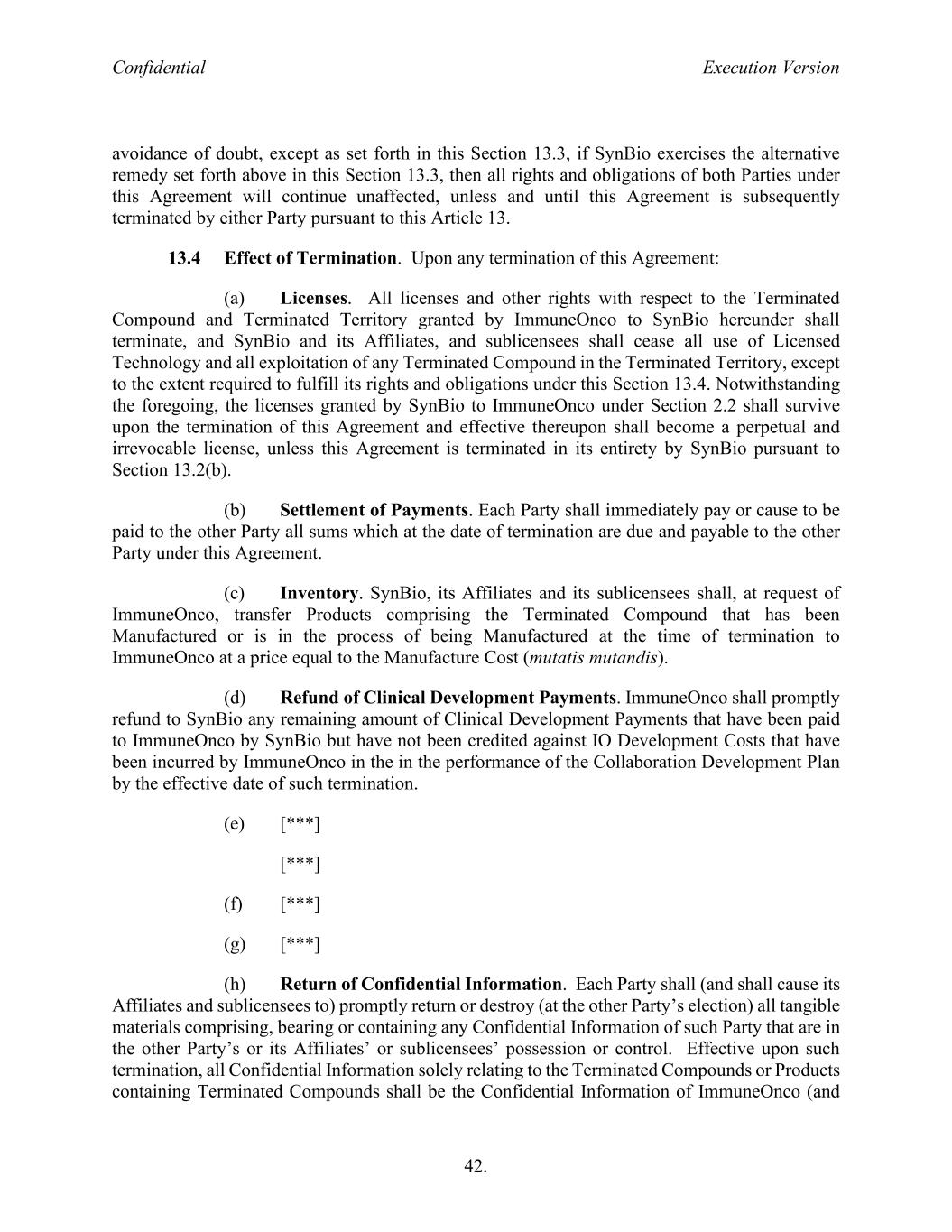 Confidential

Execution Version

avoidance of doubt, except as set forth in this Section 13.3, if SynBio exercises the alternative remedy set forth above in this Section 13.3, then all rights and obligations of both Parties under this Agreement will continue unaffected, unless and until this Agreement is subsequently terminated by either Party pursuant to this Article 13.

13.4 Effect of Termination. Upon any termination of this Agreement:

(a) Licenses. All licenses and other rights with respect to the Terminated Compound and Terminated Territory granted by ImmuneOnco to SynBio hereunder shall terminate, and SynBio and its Affiliates, and sublicensees shall cease all use of Licensed Technology and all exploitation of any Terminated Compound in the Terminated Territory, except to the extent required to fulfill its rights and obligations under this Section 13.4. Notwithstanding the foregoing, the licenses granted by SynBio to ImmuneOnco under Section 2.2 shall survive upon the termination of this Agreement and effective thereupon shall become a perpetual and irrevocable license, unless this Agreement is terminated in its entirety by SynBio pursuant to Section 13.2(b).

(b) Settlement of Payments. Each Party shall immediately pay or cause to be paid to the other Party all sums which at the date of termination are due and payable to the other Party under this Agreement.

(c) Inventory. SynBio, its Affiliates and its sublicensees shall, at request of ImmuneOnco, transfer Products comprising the Terminated Compound that has been Manufactured or is in the process of being Manufactured at the time of termination to ImmuneOnco at a price equal to the Manufacture Cost (mutatis mutandis).

(d) Refund of Clinical Development Payments. ImmuneOnco shall promptly refund to SynBio any remaining amount of Clinical Development Payments that have been paid to ImmuneOnco by SynBio but have not been credited against IO Development Costs that have been incurred by ImmuneOnco in the in the performance of the Collaboration Development Plan by the effective date of such termination.

(e) [***]

[***]

(f) [***]

(g) [***]

(h) Return of Confidential Information. Each Party shall (and shall cause its Affiliates and sublicensees to) promptly return or destroy (at the other Party's election) all tangible materials comprising, bearing or containing any Confidential Information of such Party that are in the other Party's or its Affiliates' or sublicensees' possession or control. Effective upon such termination, all Confidential Information solely relating to the Terminated Compounds or Products containing Terminated Compounds shall be the Confidential Information of ImmuneOnco (and

42.